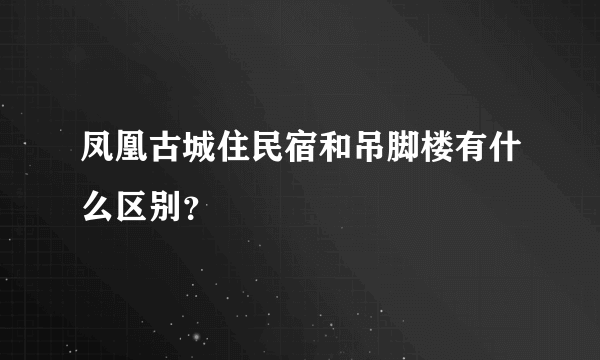 凤凰古城住民宿和吊脚楼有什么区别?